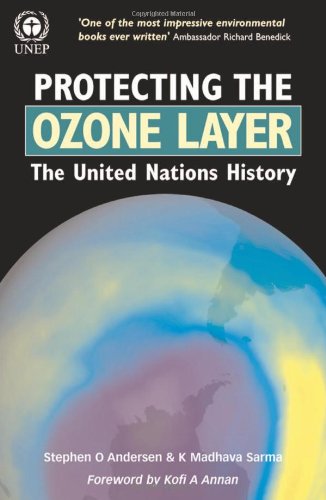 Copyrighted Material

UNEP

'One of the most impressive environmental books ever written' Ambassador Richard Benedick

PROTECTING THE OZONE LAYER

The United Nations History

Stephen O Andersen & K Madhava Sarma

Foreword by Kofi A Annan